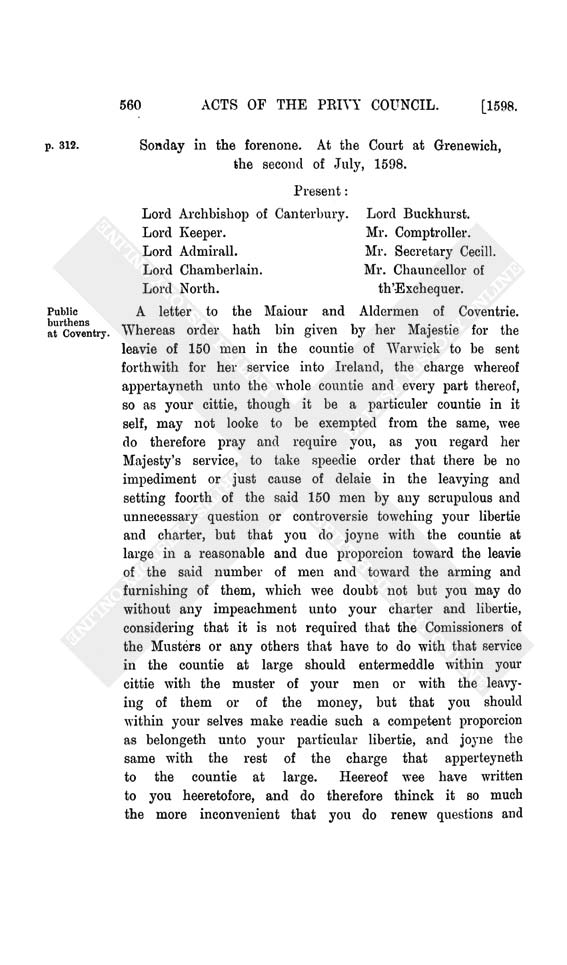 560 ACTS OF THE PRIVY COUNCIL. [1598.

p. 312.

Sonday in the forenone. At the Court at Grenewich, the second of July, 1598.

Present:

Lord Archbishop of Canterbury.
Lord Keeper.
Lord Admirall.
Lord Chamberlain.
Lord North.

Lord Buckhurst.
Mr. Comptroller.
Mr. Secretary Cecill.
Mr. Chauncellor of th'Exchequer.

Public burthens at Coventry.

A letter to the Maiour and Aldermen of Coventrie. Whereas order hath bin given by her Majestie for the leavie of 150 men in the countie of Warwick to be sent forthwith for her service into Ireland, the charge whereof appertayneth unto the whole countie and every part thereof, so as your cittie, though it be a particuler countie in it self, may not looke to be exempted from the same, wee do therefore pray and require you, as you regard her Majesty's service, to take speedie order that there be no impediment or just cause of delaie in the leavying and setting foorth of the said 150 men by any scrupulous and unnecessary question or controversie towching your libertie and charter, but that you do joyne with the countie at large in a reasonable and due proporcion toward the leavie of the said number of men and toward the arming and furnishing of them, which wee doubt not but you may do without any impeachment unto your charter and libertie, considering that it is not required that the Comissioners of the Musters or any others that have to do with that service in the countie at large should entermeddle within your cittie with the muster of your men or with the leavying of them or of the money, but that you should within your selves make readie such a competent proporcion as belongeth unto your particular libertie, and joyne the same with the rest of the charge that apperteyneth to the countie at large. Heereof wee have written to you heeretofore, and do therefore thinck it so much the more inconvenient that you do renew questions and